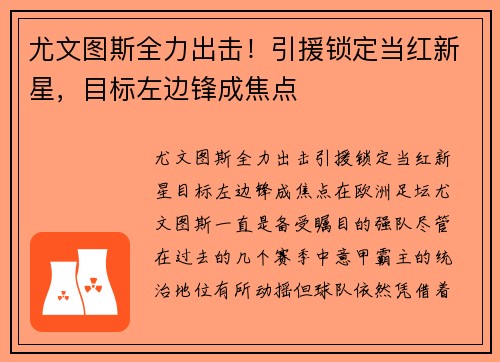 尤文图斯全力出击！引援锁定当红新星，目标左边锋成焦点

尤文图斯全力出击引援锁定当红新星目标左边锋成焦点在欧洲足坛尤文图斯一直是备受瞩目的强队尽管在过去的几个赛季中意甲霸主的统治地位有所动摇但球队依然凭借着